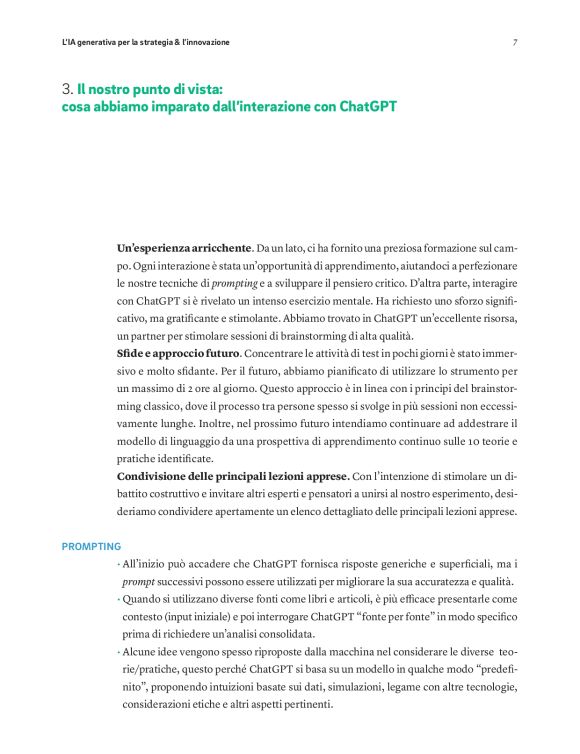 L'IA generativa per la strategia & l'innovazione

7

3. Il nostro punto di vista: cosa abbiamo imparato dall'interazione con ChatGPT

Un'esperienza arricchente. Da un lato, ci ha fornito una preziosa formazione sul campo. Ogni interazione è stata un'opportunità di apprendimento, aiutandoci a perfezionare le nostre tecniche di prompting e a sviluppare il pensiero critico. D'altra parte, interagire con ChatGPT si è rivelato un intenso esercizio mentale. Ha richiesto uno sforzo significativo, ma gratificante e stimolante. Abbiamo trovato in ChatGPT un'eccellente risorsa, un partner per stimolare sessioni di brainstorming di alta qualità.
Sfide e approccio futuro. Concentrare le attività di test in pochi giorni è stato immersivo e molto sfidante. Per il futuro, abbiamo pianificato di utilizzare lo strumento per un massimo di 2 ore al giorno. Questo approccio è in linea con i principi del brainstorming classico, dove il processo tra persone spesso si svolge in più sessioni non eccessivamente lunghe. Inoltre, nel prossimo futuro intendiamo continuare ad addestrare il modello di linguaggio da una prospettiva di apprendimento continuo sulle 10 teorie e pratiche identificate.
Condivisione delle principali lezioni apprese. Con l'intenzione di stimolare un dibattito costruttivo e invitare altri esperti e pensatori a unirsi al nostro esperimento, desideriamo condividere apertamente un elenco dettagliato delle principali lezioni apprese.

PROMPTING
· All'inizio può accadere che ChatGPT fornisca risposte generiche e superficiali, ma i prompt successivi possono essere utilizzati per migliorare la sua accuratezza e qualità.
· Quando si utilizzano diverse fonti come libri e articoli, è più efficace presentarle come contesto (input iniziale) e poi interrogare ChatGPT "fonte per fonte" in modo specifico prima di richiedere un'analisi consolidata.
· Alcune idee vengono spesso riproposte dalla macchina nel considerare le diverse teorie/pratiche, questo perché ChatGPT si basa su un modello in qualche modo "predefinito", proponendo intuizioni basate sui dati, simulazioni, legame con altre tecnologie, considerazioni etiche e altri aspetti pertinenti.